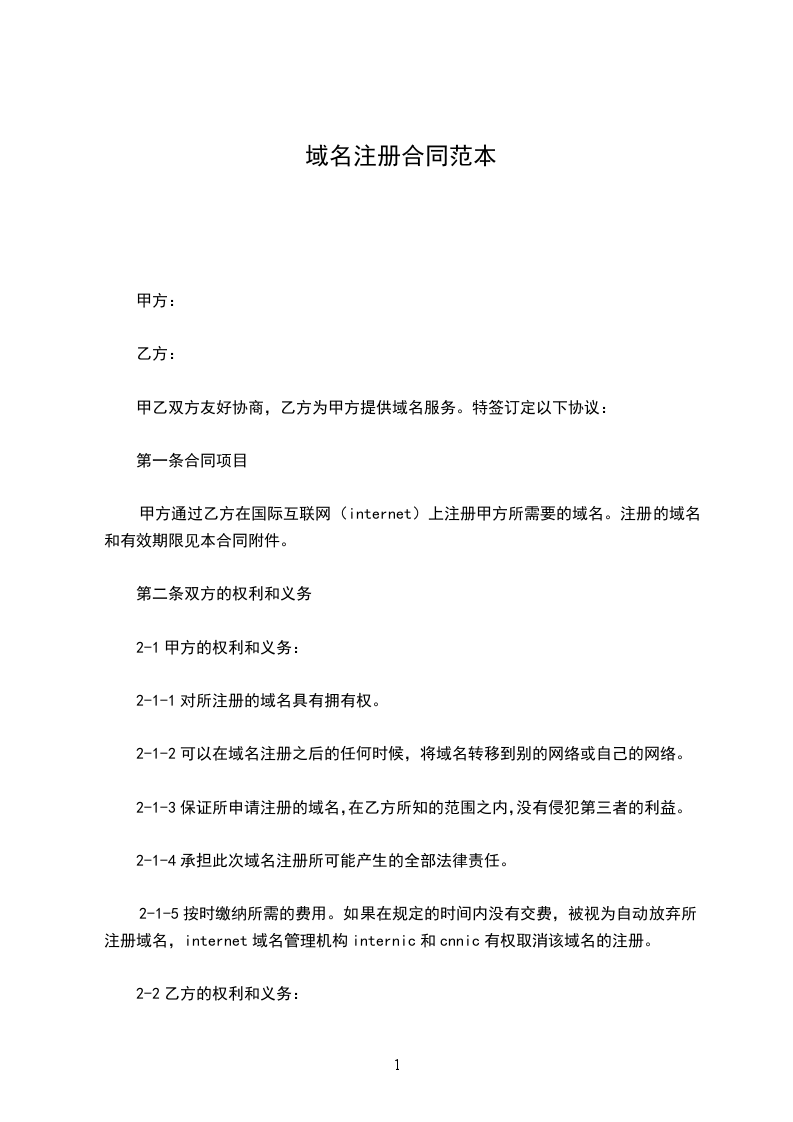 域名注册合同范本

甲方：

乙方：

甲乙双方友好协商，乙方为甲方提供域名服务。特签订定以下协议：

第一条合同项目

甲方通过乙方在国际互联网（internet）上注册甲方所需要的域名。注册的域名和有效期限见本合同附件。

第二条双方的权利和义务

2-1 甲方的权利和义务：

2-1-1 对所注册的域名具有拥有权。

2-1-2 可以在域名注册之后的任何时候，将域名转移到别的网络或自己的网络。

2-1-3 保证所申请注册的域名,在乙方所知的范围之内,没有侵犯第三者的利益。

2-1-4 承担此次域名注册所可能产生的全部法律责任。

2-1-5 按时缴纳所需的费用。如果在规定的时间内没有交费，被视为自动放弃所注册域名，internet 域名管理机构 internic 和 cnnic 有权取消该域名的注册。

2-2 乙方的权利和义务：

1